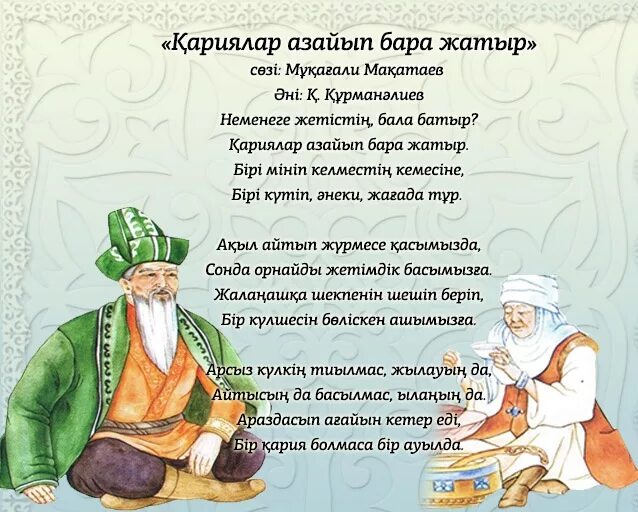 «Қариялар азайып бара жатыр»
сөзі: Мұқағали Мақатаев
Әні: Қ. Құрманәлиев
Неменеге жетістің, бала батыр?
Қариялар азайып бара жатыр.
Бірі мініп келместің кемесіне,
Бірі күтіп, әнеки, жағада тұр.

Ақыл айтып жүрмесе қасымызда,
Сонда орнайды жетімдік басымызға.
Жалаңашқа шекпенін шешіп беріп,
Бір күлшесін бөліскен ашымызға.

Арсыз күлкің тиылмас, жылауың да,
Айтысың да басылмас, ылаңың да.
Араздасып ағайын кетер еді,
Бір қария болмаса бір ауылда.